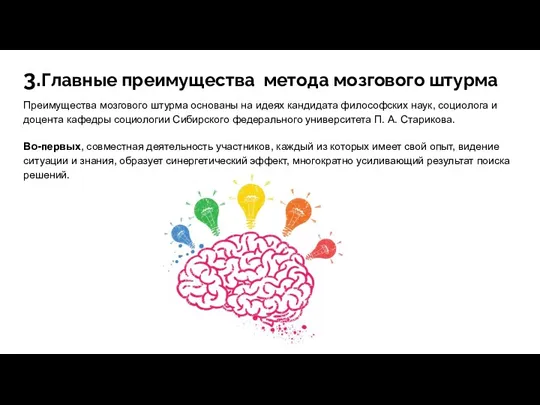 3.Главные преимущества метода мозгового штурма

Преимущества мозгового штурма основаны на идеях кандидата философских наук, социолога и доцента кафедры социологии Сибирского федерального университета П. А. Старикова.

Во-первых, совместная деятельность участников, каждый из которых имеет свой опыт, видение ситуации и знания, образует синергетический эффект, многократно усиливающий результат поиска решений.